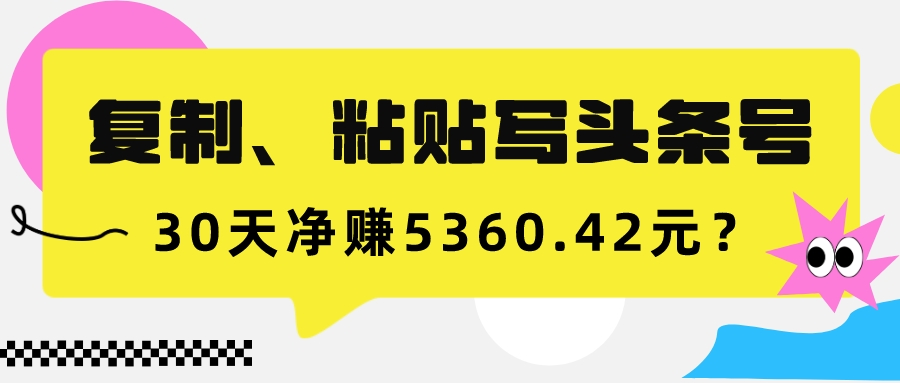 复制、粘贴写头条号

30天净赚5360.42元？